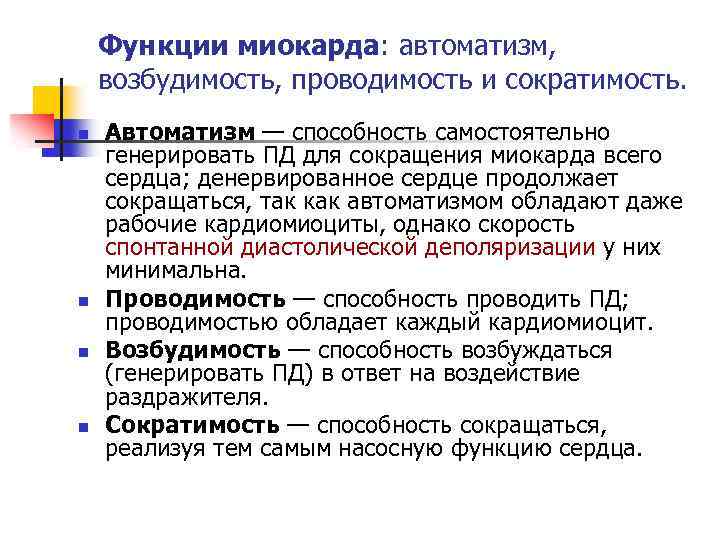 Функции миокарда: автоматизм, возбудимость, проводимость и сократимость.

Автоматизм — способность самостоятельно генерировать ПД для сокращения миокарда всего сердца; денервированное сердце продолжает сокращаться, так как автоматизмом обладают даже рабочие кардиомиоциты, однако скорость спонтанной диастолической деполяризации у них минимальна.

Проводимость — способность проводить ПД; проводимостью обладает каждый кардиомиоцит.

Возбудимость — способность возбуждаться (генерировать ПД) в ответ на воздействие раздражителя.

Сократимость — способность сокращаться, реализуя тем самым насосную функцию сердца.